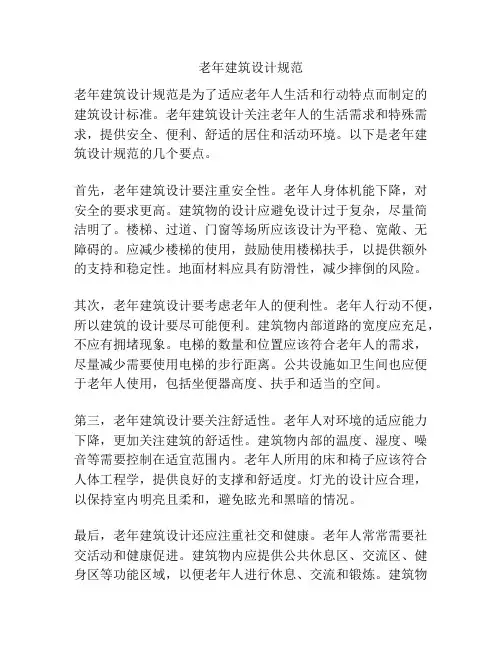 老年建筑设计规范

老年建筑设计规范是为了适应老年人生活和行动特点而制定的建筑设计标准。老年建筑设计关注老年人的生活需求和特殊需求，提供安全、便利、舒适的居住和活动环境。以下是老年建筑设计规范的几个要点。

首先，老年建筑设计要注重安全性。老年人身体机能下降，对安全的要求更高。建筑物的设计应避免设计过于复杂，尽量简洁明了。楼梯、过道、门窗等场所应该设计为平稳、宽敞、无障碍的。应减少楼梯的使用，鼓励使用楼梯扶手，以提供额外的支持和稳定性。地面材料应具有防滑性，减少摔倒的风险。

其次，老年建筑设计要考虑老年人的便利性。老年人行动不便，所以建筑的设计要尽可能便利。建筑物内部道路的宽度应充足，不应有拥堵现象。电梯的数量和位置应该符合老年人的需求，尽量减少需要使用电梯的步行距离。公共设施如卫生间也应便于老年人使用，包括坐便器高度、扶手和适当的空间。

第三，老年建筑设计要关注舒适性。老年人对环境的适应能力下降，更加关注建筑的舒适性。建筑物内部的温度、湿度、噪音等需要控制在适宜范围内。老年人所用的床和椅子应该符合人体工程学，提供良好的支撑和舒适度。灯光的设计应合理，以保持室内明亮且柔和，避免眩光和黑暗的情况。

最后，老年建筑设计还应注重社交和健康。老年人常常需要社交活动和健康促进。建筑物内应提供公共休息区、交流区、健身区等功能区域，以便老年人进行休息、交流和锻炼。建筑物